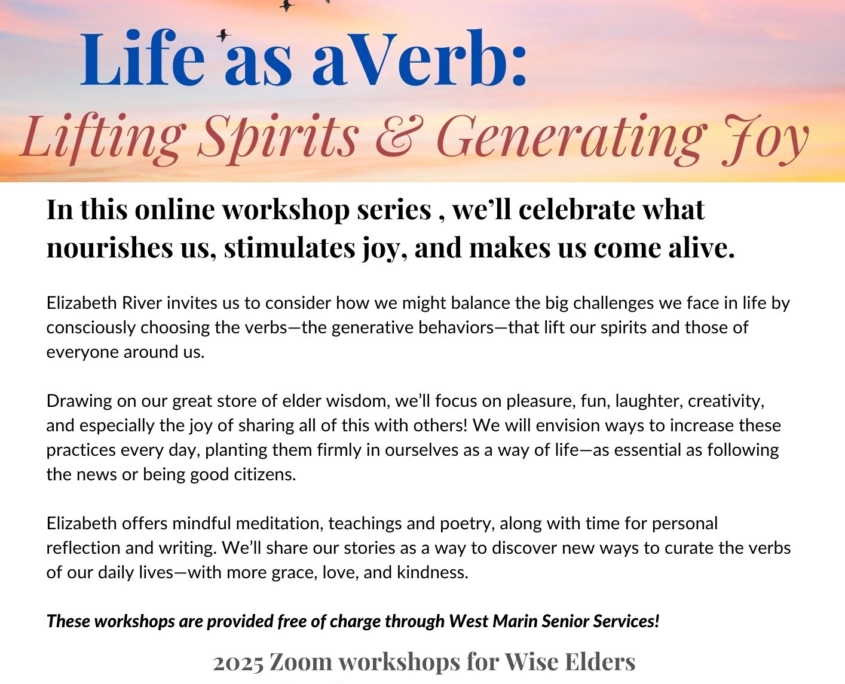 Life as aVerb:

Lifting Spirits & Generating Joy

In this online workshop series , we'll celebrate what nourishes us, stimulates joy, and makes us come alive.

Elizabeth River invites us to consider how we might balance the big challenges we face in life by consciously choosing the verbs—the generative behaviors—that lift our spirits and those of everyone around us.

Drawing on our great store of elder wisdom, we'll focus on pleasure, fun, laughter, creativity, and especially the joy of sharing all of this with others! We will envision ways to increase these practices every day, planting them firmly in ourselves as a way of life—as essential as following the news or being good citizens.

Elizabeth offers mindful meditation, teachings and poetry, along with time for personal reflection and writing. We'll share our stories as a way to discover new ways to curate the verbs of our daily lives—with more grace, love, and kindness.

These workshops are provided free of charge through West Marin Senior Services!

2025 Zoom workshops for Wise Elders